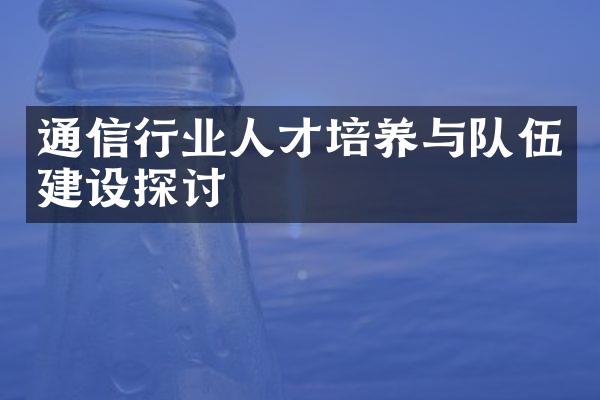 通信行业人才培养与队伍建设探讨